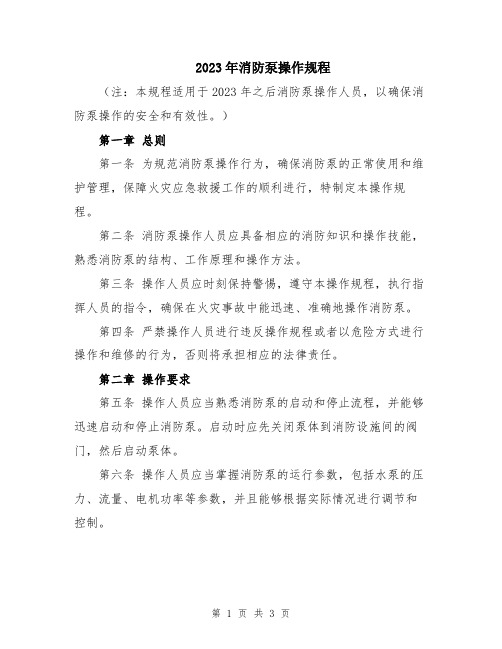 2023年消防泵操作规程

（注：本规程适用于2023年之后消防泵操作人员，以确保消防泵操作的安全和有效性。）

第一章 总则

第一条 为规范消防泵操作行为，确保消防泵的正常使用和维护管理，保障火灾应急救援工作的顺利进行，特制定本操作规程。

第二条 消防泵操作人员应具备相应的消防知识和操作技能，熟悉消防泵的结构、工作原理和操作方法。

第三条 操作人员应时刻保持警惕，遵守本操作规程，执行指挥人员的指令，确保在火灾事故中能迅速、准确地操作消防泵。

第四条 严禁操作人员进行违反操作规程或者以危险方式进行操作和维修的行为，否则将承担相应的法律责任。

第二章 操作要求

第五条 操作人员应当熟悉消防泵的启动和停止流程，并能够迅速启动和停止消防泵。启动时应先关闭泵体到消防设施间的阀门，然后启动泵体。

第六条 操作人员应当掌握消防泵的运行参数，包括水泵的压力、流量、电机功率等参数，并且能够根据实际情况进行调节和控制。

第 1 页 共 3 页